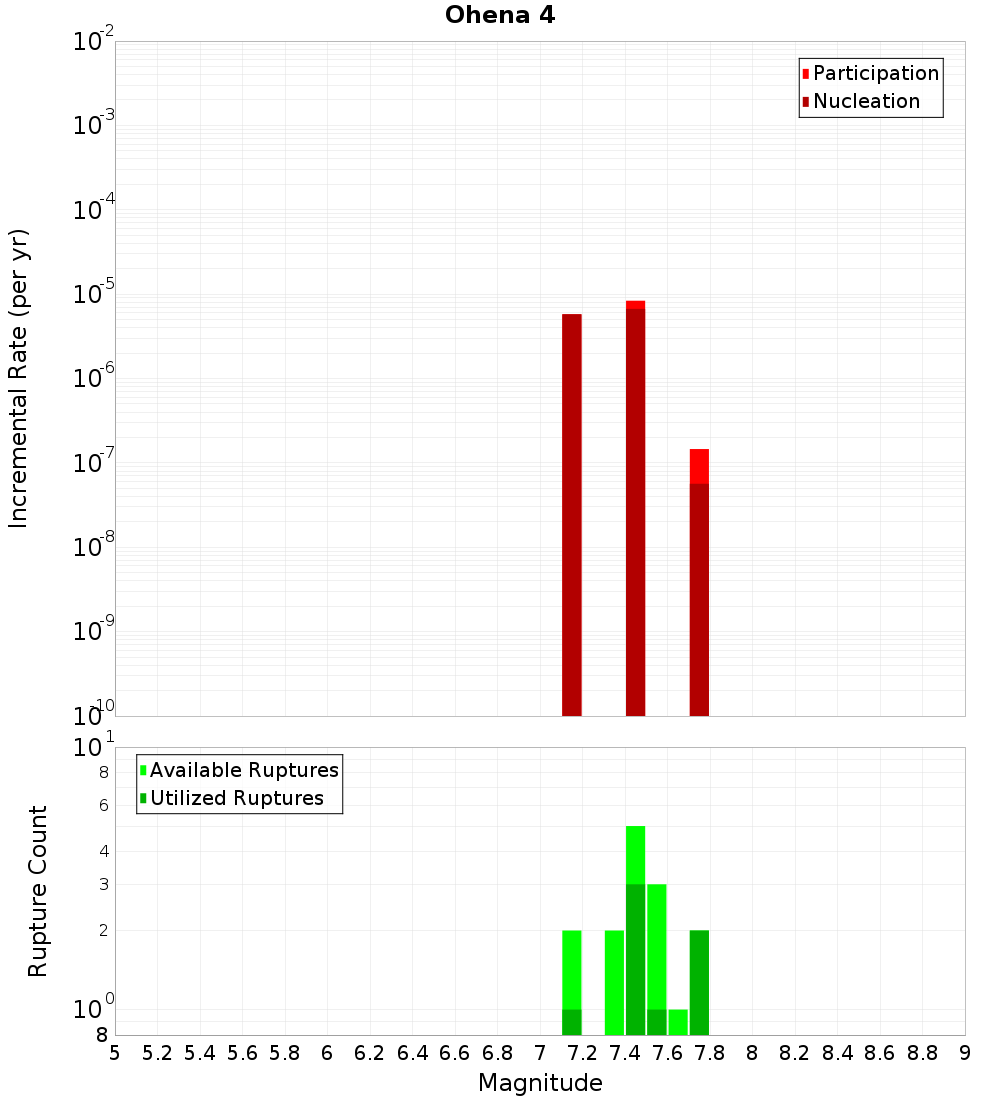 Ohena 4

Participation
Nucleation

Incremental Rate (per yr)

$10^{-2}$
$10^{-3}$
$10^{-4}$
$10^{-5}$
$10^{-6}$
$10^{-7}$
$10^{-8}$
$10^{-9}$
$10^{-10}$

Available Ruptures
Utilized Ruptures

Rupture Count

$10^{1}$
8
6
4
3
2
$10^{0}$
8

5 5.2 5.4 5.6 5.8 6 6.2 6.4 6.6 6.8 7 7.2 7.4 7.6 7.8 8 8.2 8.4 8.6 8.8 9

Magnitude